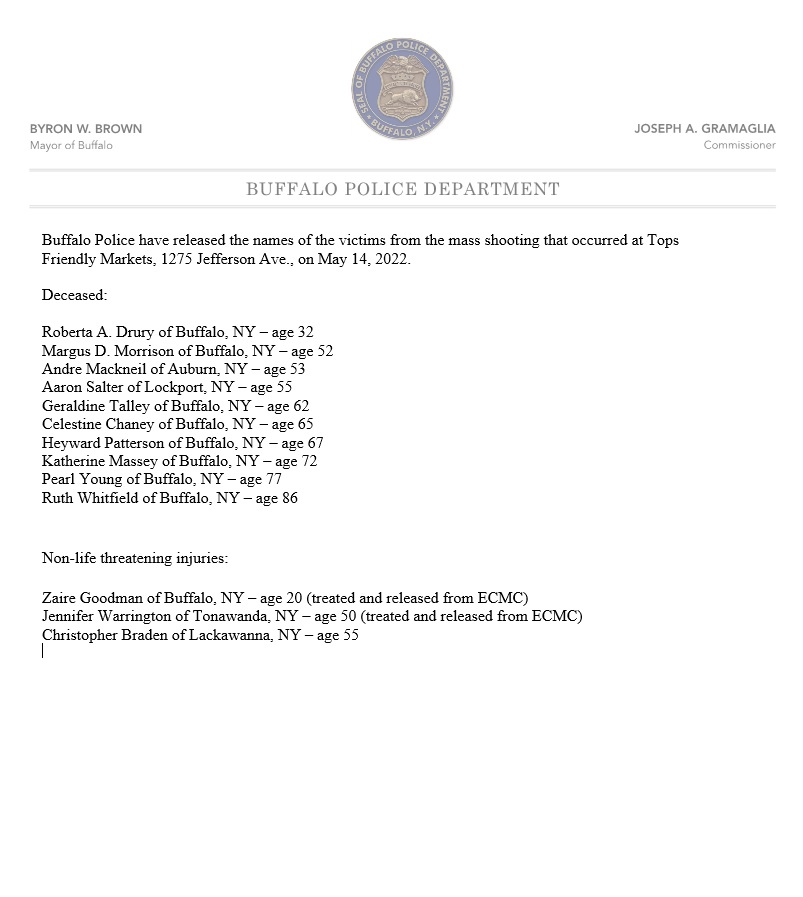 SEAL OF BUFFALO POLICE DEPARTMENT
BUFFALO, N.Y.

BYRON W. BROWN
Mayor of Buffalo

JOSEPH A. GRAMAGLIA
Commissioner

BUFFALO POLICE DEPARTMENT

Buffalo Police have released the names of the victims from the mass shooting that occurred at Tops Friendly Markets, 1275 Jefferson Ave., on May 14, 2022.

Deceased:

Roberta A. Drury of Buffalo, NY – age 32
Margus D. Morrison of Buffalo, NY – age 52
Andre Mackneil of Auburn, NY – age 53
Aaron Salter of Lockport, NY – age 55
Geraldine Talley of Buffalo, NY – age 62
Celestine Chaney of Buffalo, NY – age 65
Heyward Patterson of Buffalo, NY – age 67
Katherine Massey of Buffalo, NY – age 72
Pearl Young of Buffalo, NY – age 77
Ruth Whitfield of Buffalo, NY – age 86

Non-life threatening injuries:

Zaire Goodman of Buffalo, NY – age 20 (treated and released from ECMC)
Jennifer Warrington of Tonawanda, NY – age 50 (treated and released from ECMC)
Christopher Braden of Lackawanna, NY – age 55